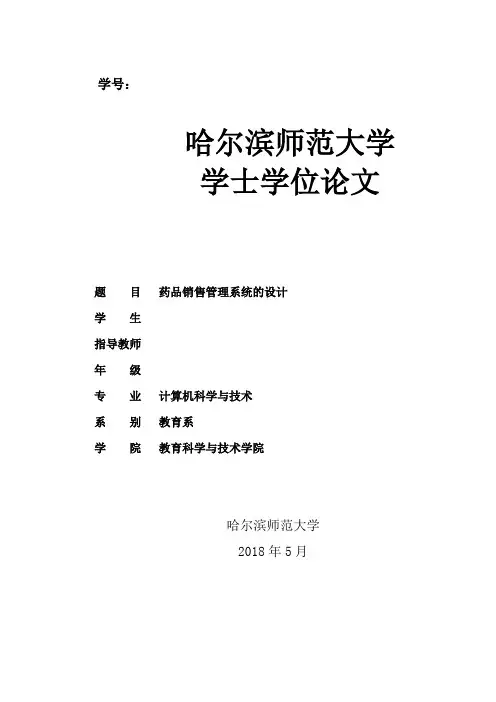 学号：

哈尔滨师范大学
学士学位论文

题 目 药品销售管理系统的设计
学 生
指导教师
年 级
专 业 计算机科学与技术
系 别 教育系
学 院 教育科学与技术学院

哈尔滨师范大学
2018年5月